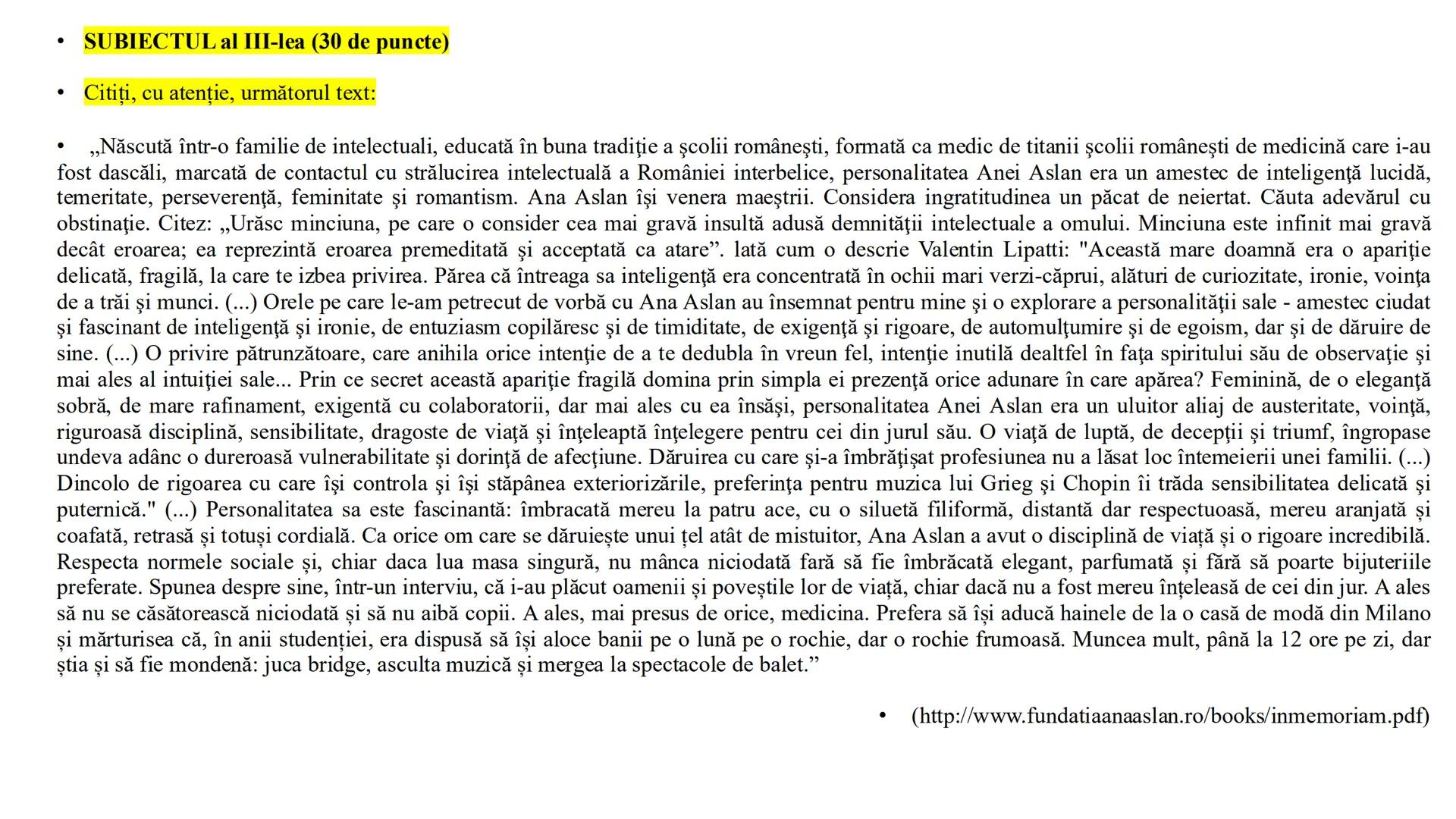 • SUBIECTUL al III-lea (30 de puncte)

• Citiți, cu atenție, următorul text:

• „Născută într-o familie de intelectuali, educată în buna tradiţie a şcolii româneşti, formată ca medic de titanii şcolii româneşti de medicină care i-au fost dascăli, marcată de contactul cu strălucirea intelectuală a României interbelice, personalitatea Anei Aslan era un amestec de inteligenţă lucidă, temeritate, perseverenţă, feminitate şi romantism. Ana Aslan îşi venera maeştrii. Considera ingratitudinea un păcat de neiertat. Căuta adevărul cu obstinaţie. Citez: „Urăsc minciuna, pe care o consider cea mai gravă insultă adusă demnităţii intelectuale a omului. Minciuna este infinit mai gravă decât eroarea; ea reprezintă eroarea premeditată şi acceptată ca atare”. lată cum o descrie Valentin Lipatti: "Această mare doamnă era o apariţie delicată, fragilă, la care te izbea privirea. Părea că întreaga sa inteligenţă era concentrată în ochii mari verzi-căprui, alături de curiozitate, ironie, voinţa de a trăi şi munci. (...) Orele pe care le-am petrecut de vorbă cu Ana Aslan au însemnat pentru mine şi o explorare a personalităţii sale - amestec ciudat şi fascinant de inteligenţă şi ironie, de entuziasm copilăresc şi de timiditate, de exigenţă şi rigoare, de automulţumire şi de egoism, dar şi de dăruire de sine. (...) O privire pătrunzătoare, care anihila orice intenţie de a te dedubla în vreun fel, intenţie inutilă dealtfel în faţa spiritului său de observaţie şi mai ales al intuiţiei sale... Prin ce secret această apariţie fragilă domina prin simpla ei prezenţă orice adunare în care apărea? Feminină, de o eleganţă sobră, de mare rafinament, exigentă cu colaboratorii, dar mai ales cu ea însăşi, personalitatea Anei Aslan era un uluitor aliaj de austeritate, voinţă, riguroasă disciplină, sensibilitate, dragoste de viaţă şi înţeleaptă înţelegere pentru cei din jurul său. O viaţă de luptă, de decepţii şi triumf, îngropase undeva adânc o dureroasă vulnerabilitate şi dorinţă de afecţiune. Dăruirea cu care şi-a îmbrăţişat profesiunea nu a lăsat loc întemeierii unei familii. (...) Dincolo de rigoarea cu care îşi controla şi îşi stăpânea exteriorizările, preferinţa pentru muzica lui Grieg şi Chopin îi trăda sensibilitatea delicată şi puternică." (...) Personalitatea sa este fascinantă: îmbracată mereu la patru ace, cu o siluetă filiformă, distantă dar respectuoasă, mereu aranjată și coafată, retrasă și totuși cordială. Ca orice om care se dăruiește unui țel atât de mistuitor, Ana Aslan a avut o disciplină de viață și o rigoare incredibilă. Respecta normele sociale și, chiar daca lua masa singură, nu mânca niciodată fară să fie îmbrăcată elegant, parfumată și fără să poarte bijuteriile preferate. Spunea despre sine, într-un interviu, că i-au plăcut oamenii și poveștile lor de viață, chiar dacă nu a fost mereu înțeleasă de cei din jur. A ales să nu se căsătorească niciodată și să nu aibă copii. A ales, mai presus de orice, medicina. Prefera să își aducă hainele de la o casă de modă din Milano și mărturisea că, în anii studenției, era dispusă să își aloce banii pe o lună pe o rochie, dar o rochie frumoasă. Muncea mult, până la 12 ore pe zi, dar știa și să fie mondenă: juca bridge, asculta muzică și mergea la spectacole de balet.”

• (http://www.fundatiaanaaslan.ro/books/inmemoriam.pdf)